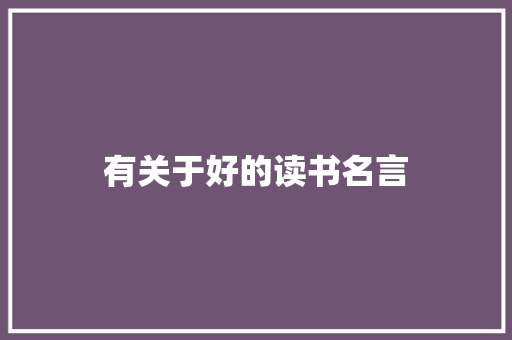 有关于好的读书名言